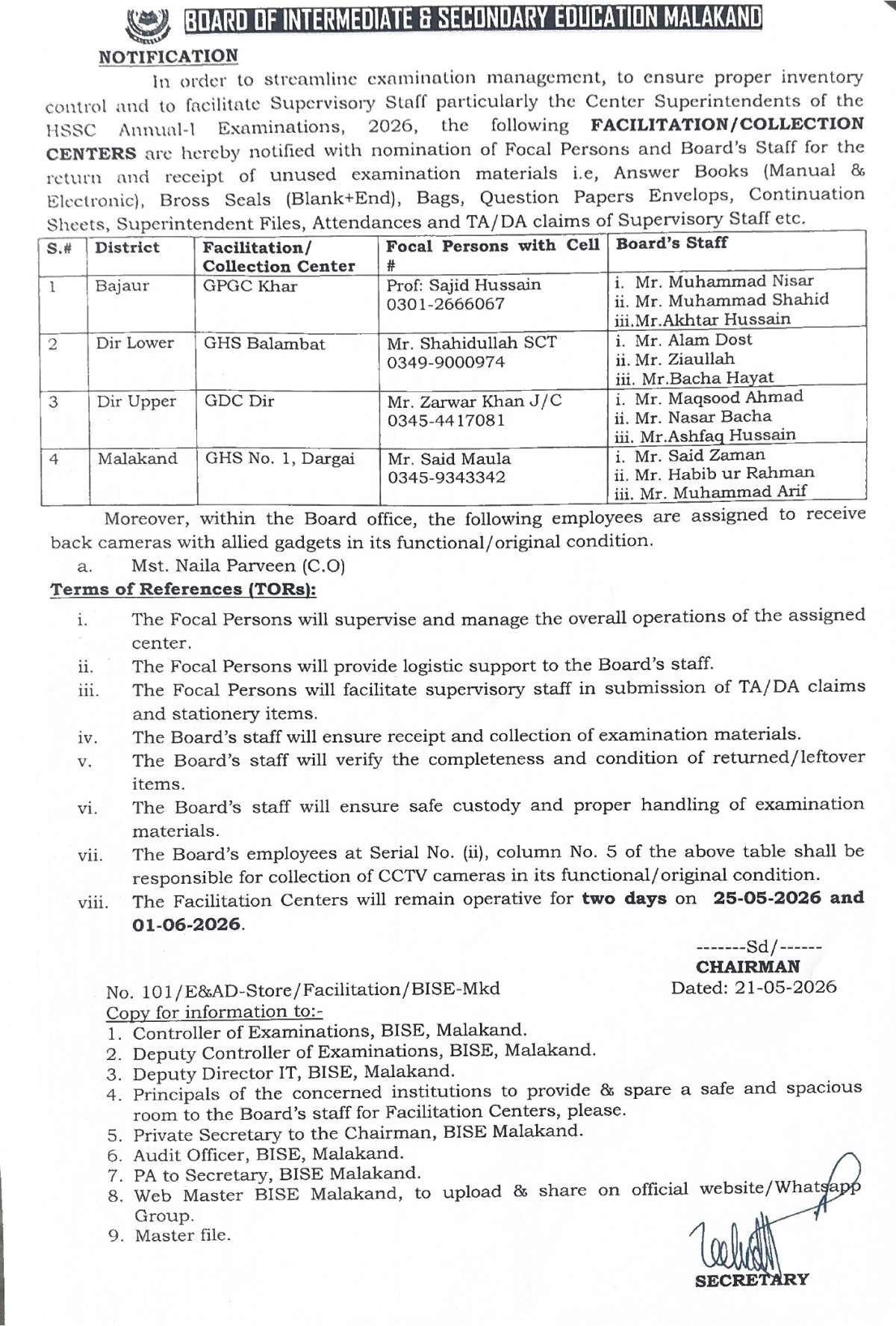 BOARD OF INTERMEDIATE & SECONDARY EDUCATION MALAKAND

NOTIFICATION

In order to streamline examination management, to ensure proper inventory control and to facilitate Supervisory Staff particularly the Center Superintendents of the HSSC Annual-I Examinations, 2026, the following FACILITATION/COLLECTION CENTERS are hereby notified with nomination of Focal Persons and Board's Staff for the return and receipt of unused examination materials i.e, Answer Books (Manual & Electronic), Bross Seals (Blank+End), Bags, Question Papers Envelops, Continuation Sheets, Superintendent Files, Attendances and TA/DA claims of Supervisory Staff etc.

| S.# | District | Facilitation/ Collection Center | Focal Persons with Cell # | Board's Staff |
|---|---|---|---|---|
| 1 | Bajaur | GPGC Khar | Prof: Sajid Hussain 0301-2666067 | i. Mr. Muhammad Nisar ii. Mr. Muhammad Shahid iii.Mr.Akhtar Hussain |
| 2 | Dir Lower | GHS Balambat | Mr. Shahidullah SCT 0349-9000974 | i. Mr. Alam Dost ii. Mr. Ziaullah iii. Mr.Bacha Hayat |
| 3 | Dir Upper | GDC Dir | Mr. Zarwar Khan J/C 0345-4417081 | i. Mr. Maqsood Ahmad ii. Mr. Nasar Bacha iii. Mr.Ashfaq Hussain |
| 4 | Malakand | GHS No. 1, Dargai | Mr. Said Maula 0345-9343342 | i. Mr. Said Zaman ii. Mr. Habib ur Rahman iii. Mr. Muhammad Arif |

Moreover, within the Board office, the following employees are assigned to receive back cameras with allied gadgets in its functional/original condition.
a. Mst. Naila Parveen (C.O)

Terms of References (TORs):
i. The Focal Persons will supervise and manage the overall operations of the assigned center.
ii. The Focal Persons will provide logistic support to the Board's staff.
iii. The Focal Persons will facilitate supervisory staff in submission of TA/DA claims and stationery items.
iv. The Board's staff will ensure receipt and collection of examination materials.
v. The Board's staff will verify the completeness and condition of returned/leftover items.
vi. The Board's staff will ensure safe custody and proper handling of examination materials.
vii. The Board's employees at Serial No. (ii), column No. 5 of the above table shall be responsible for collection of CCTV cameras in its functional/original condition.
viii. The Facilitation Centers will remain operative for two days on 25-05-2026 and 01-06-2026.

-------Sd/------
CHAIRMAN

No. 101/E&AD-Store/Facilitation/BISE-Mkd
Dated: 21-05-2026

Copy for information to:-
1. Controller of Examinations, BISE, Malakand.
2. Deputy Controller of Examinations, BISE, Malakand.
3. Deputy Director IT, BISE, Malakand.
4. Principals of the concerned institutions to provide & spare a safe and spacious room to the Board's staff for Facilitation Centers, please.
5. Private Secretary to the Chairman, BISE Malakand.
6. Audit Officer, BISE, Malakand.
7. PA to Secretary, BISE Malakand.
8. Web Master BISE Malakand, to upload & share on official website/Whatsapp Group.
9. Master file.

SECRETARY